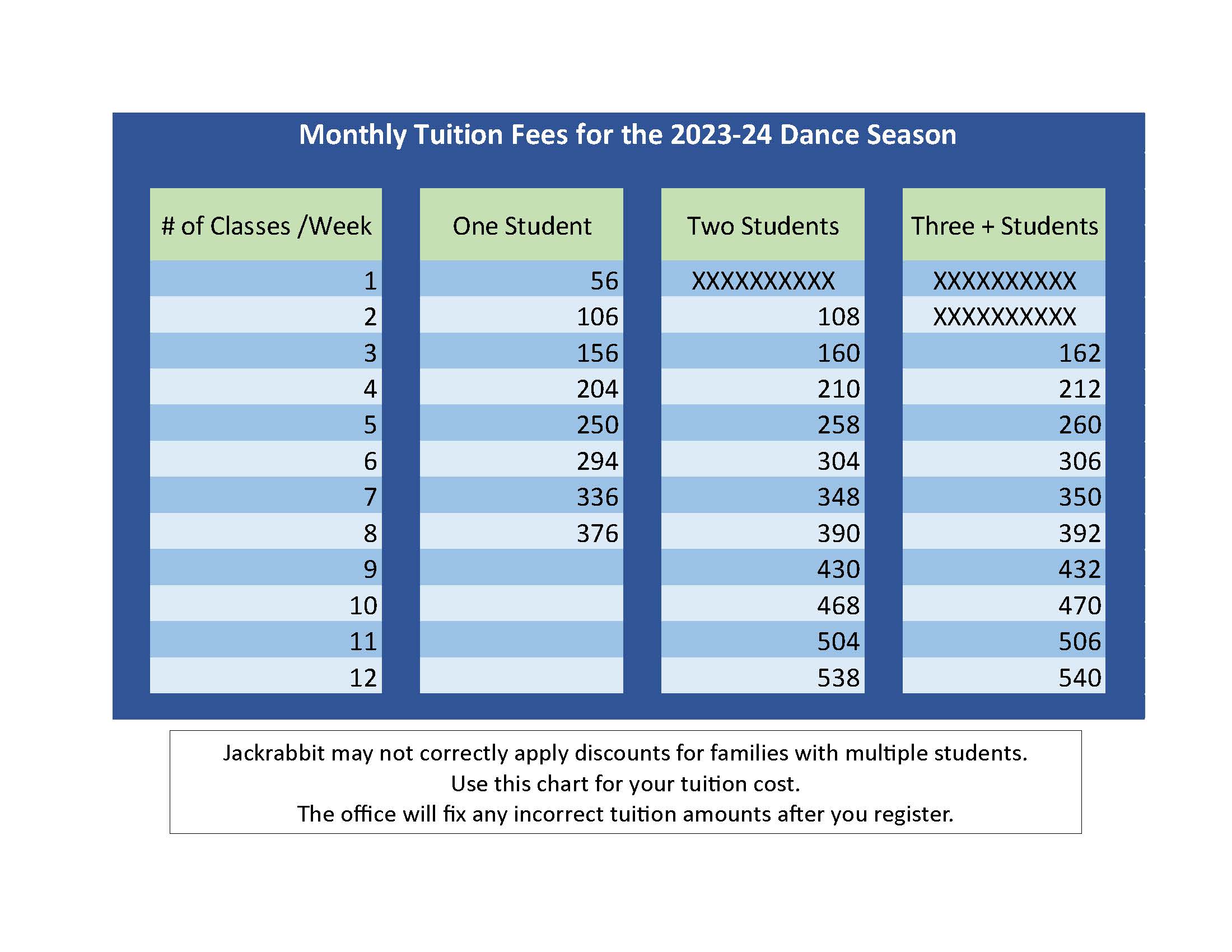 Monthly Tuition Fees for the 2023-24 Dance Season

| # of Classes /Week | One Student | Two Students | Three + Students |
|---|---|---|---|
| 1 | 56 | XXXXXXXXXX | XXXXXXXXXX |
| 2 | 106 | 108 | XXXXXXXXXX |
| 3 | 156 | 160 | 162 |
| 4 | 204 | 210 | 212 |
| 5 | 250 | 258 | 260 |
| 6 | 294 | 304 | 306 |
| 7 | 336 | 348 | 350 |
| 8 | 376 | 390 | 392 |
| 9 | | 430 | 432 |
| 10 | | 468 | 470 |
| 11 | | 504 | 506 |
| 12 | | 538 | 540 |

Jackrabbit may not correctly apply discounts for families with multiple students.
Use this chart for your tuition cost.
The office will fix any incorrect tuition amounts after you register.